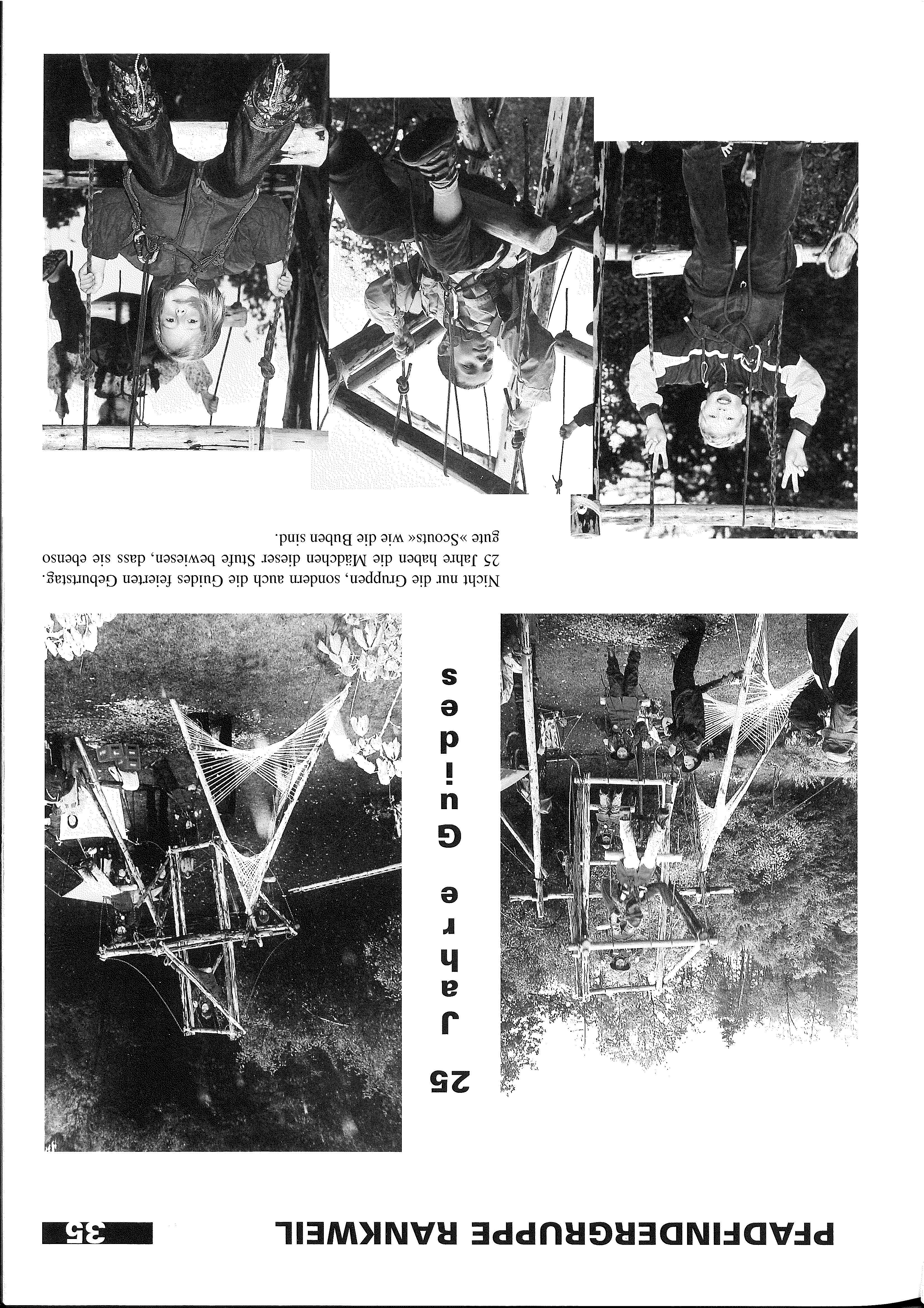 PFADFINDERGRUPPE RANKWEIL 35

25 Jahre Guides

Nicht nur die Gruppen, sondern auch die Guides feierten Geburtstag. 25 Jahre haben die Mädchen dieser Stufe bewiesen, dass sie ebenso gute »Scouts« wie die Buben sind.